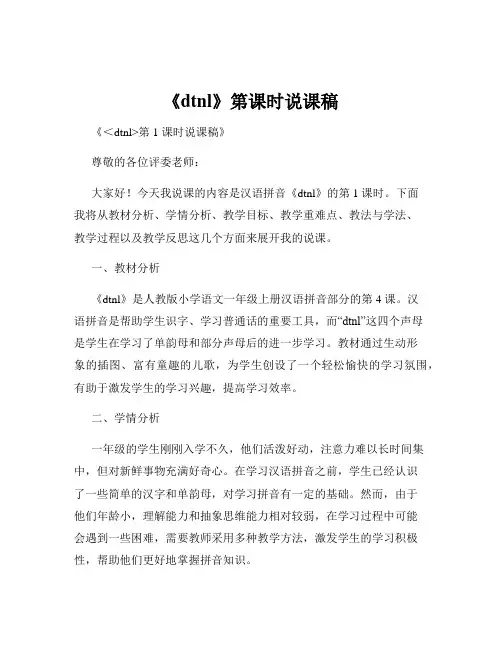 《dtnl》第课时说课稿

《＜dtnl>第 1 课时说课稿》

尊敬的各位评委老师：

大家好！今天我说课的内容是汉语拼音《dtnl》的第 1 课时。下面我将从教材分析、学情分析、教学目标、教学重难点、教法与学法、教学过程以及教学反思这几个方面来展开我的说课。

一、教材分析

《dtnl》是人教版小学语文一年级上册汉语拼音部分的第 4 课。汉语拼音是帮助学生识字、学习普通话的重要工具，而“dtnl”这四个声母是学生在学习了单韵母和部分声母后的进一步学习。教材通过生动形象的插图、富有童趣的儿歌，为学生创设了一个轻松愉快的学习氛围，有助于激发学生的学习兴趣，提高学习效率。

二、学情分析

一年级的学生刚刚入学不久，他们活泼好动，注意力难以长时间集中，但对新鲜事物充满好奇心。在学习汉语拼音之前，学生已经认识了一些简单的汉字和单韵母，对学习拼音有一定的基础。然而，由于他们年龄小，理解能力和抽象思维能力相对较弱，在学习过程中可能会遇到一些困难，需要教师采用多种教学方法，激发学生的学习积极性，帮助他们更好地掌握拼音知识。